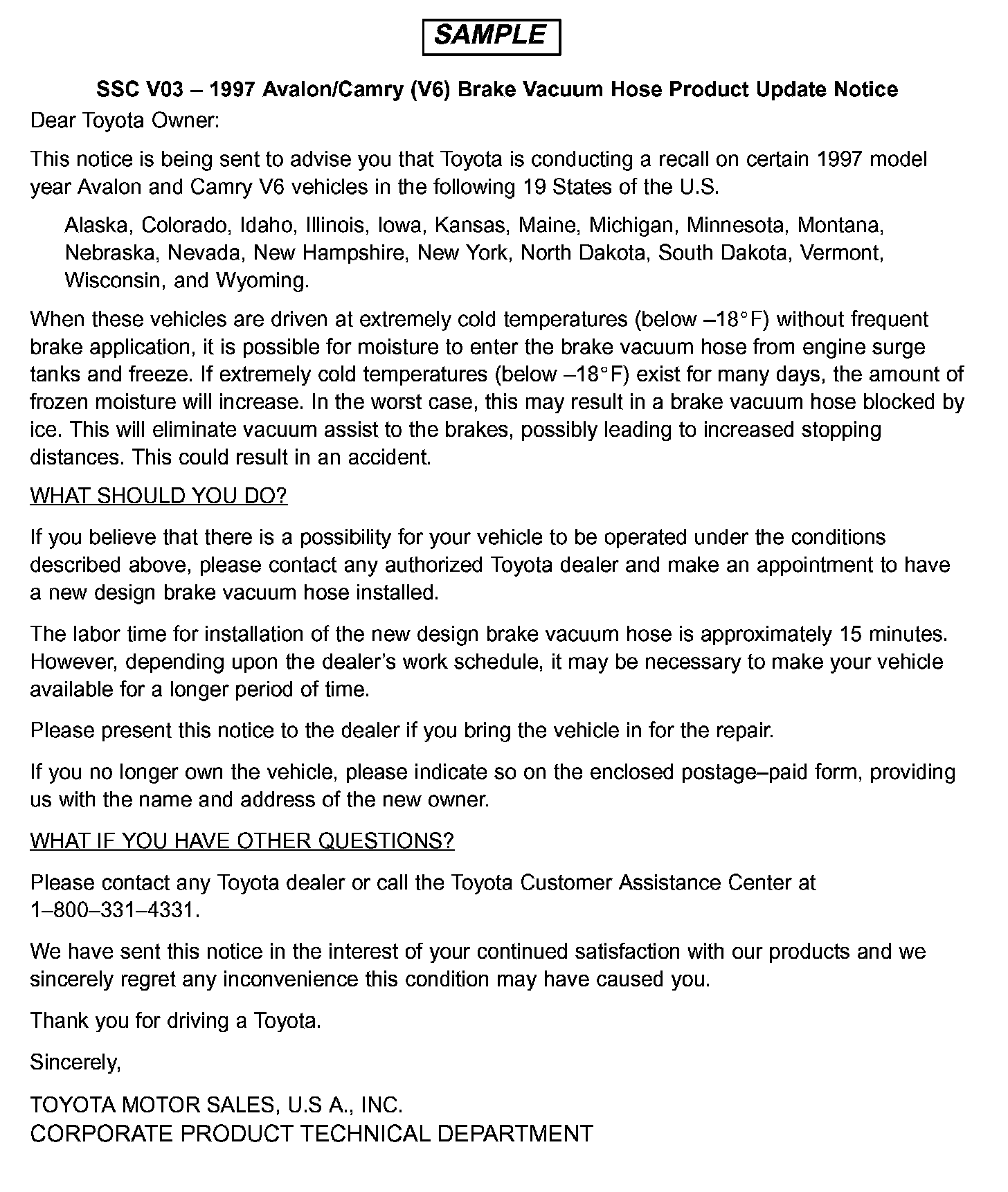 SAMPLE

SSC V03 – 1997 Avalon/Camry (V6) Brake Vacuum Hose Product Update Notice

Dear Toyota Owner:

This notice is being sent to advise you that Toyota is conducting a recall on certain 1997 model year Avalon and Camry V6 vehicles in the following 19 States of the U.S.

Alaska, Colorado, Idaho, Illinois, Iowa, Kansas, Maine, Michigan, Minnesota, Montana, Nebraska, Nevada, New Hampshire, New York, North Dakota, South Dakota, Vermont, Wisconsin, and Wyoming.

When these vehicles are driven at extremely cold temperatures (below –18°F) without frequent brake application, it is possible for moisture to enter the brake vacuum hose from engine surge tanks and freeze. If extremely cold temperatures (below –18°F) exist for many days, the amount of frozen moisture will increase. In the worst case, this may result in a brake vacuum hose blocked by ice. This will eliminate vacuum assist to the brakes, possibly leading to increased stopping distances. This could result in an accident.

WHAT SHOULD YOU DO?

If you believe that there is a possibility for your vehicle to be operated under the conditions described above, please contact any authorized Toyota dealer and make an appointment to have a new design brake vacuum hose installed.

The labor time for installation of the new design brake vacuum hose is approximately 15 minutes. However, depending upon the dealer's work schedule, it may be necessary to make your vehicle available for a longer period of time.

Please present this notice to the dealer if you bring the vehicle in for the repair.

If you no longer own the vehicle, please indicate so on the enclosed postage–paid form, providing us with the name and address of the new owner.

WHAT IF YOU HAVE OTHER QUESTIONS?

Please contact any Toyota dealer or call the Toyota Customer Assistance Center at 1–800–331–4331.

We have sent this notice in the interest of your continued satisfaction with our products and we sincerely regret any inconvenience this condition may have caused you.

Thank you for driving a Toyota.

Sincerely,

TOYOTA MOTOR SALES, U.S A., INC.
CORPORATE PRODUCT TECHNICAL DEPARTMENT